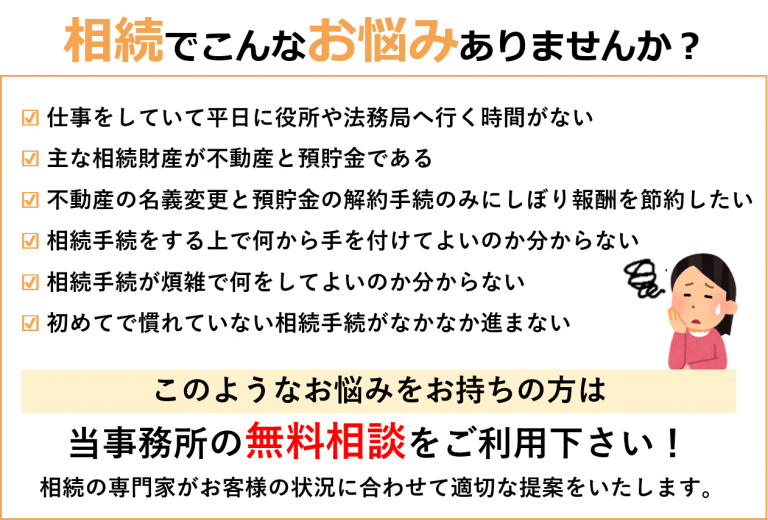 相続でこんなお悩みありませんか？

☑ 仕事をしていて平日に役所や法務局へ行く時間がない
☑ 主な相続財産が不動産と預貯金である
☑ 不動産の名義変更と預貯金の解約手続のみにしぼり報酬を節約したい
☑ 相続手続をする上で何から手を付けてよいのか分からない
☑ 相続手続が煩雑で何をしてよいのか分からない
☑ 初めてで慣れていない相続手続がなかなか進まない

このようなお悩みをお持ちの方は
当事務所の無料相談をご利用下さい！
相続の専門家がお客様の状況に合わせて適切な提案をいたします。